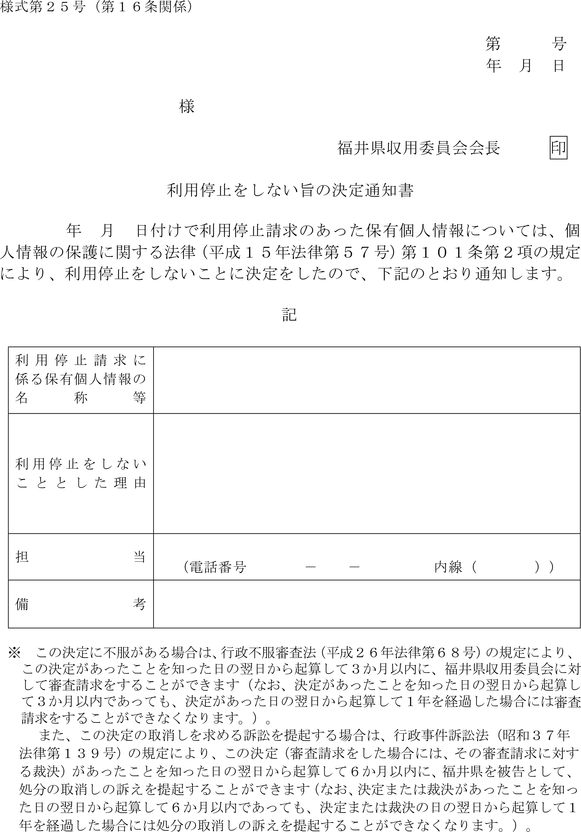 様式第２５号（第１６条関係）

第　　号
年　月　日

様

福井県収用委員会会長　印

利用停止をしない旨の決定通知書

年　月　日付けで利用停止請求のあった保有個人情報については、個人情報の保護に関する法律（平成１５年法律第５７号）第１０１条第２項の規定により、利用停止をしないことに決定をしたので、下記のとおり通知します。

記

| 利用停止請求に係る保有個人情報の名称等 | |
|---|---|
| 利用停止をしないこととした理由 | |
| 担当 | （電話番号　－　－　内線（　）） |
| 備考 | |

※　この決定に不服がある場合は、行政不服審査法（平成２６年法律第６８号）の規定により、この決定があったことを知った日の翌日から起算して３か月以内に、福井県収用委員会に対して審査請求をすることができます（なお、決定があったことを知った日の翌日から起算して３か月以内であっても、決定があった日の翌日から起算して１年を経過した場合には審査請求をすることができなくなります。）。

また、この決定の取消しを求める訴訟を提起する場合は、行政事件訴訟法（昭和３７年法律第１３９号）の規定により、この決定（審査請求をした場合には、その審査請求に対する裁決）があったことを知った日の翌日から起算して６か月以内に、福井県を被告として、処分の取消しの訴えを提起することができます（なお、決定または裁決があったことを知った日の翌日から起算して６か月以内であっても、決定または裁決の日の翌日から起算して１年を経過した場合には処分の取消しの訴えを提起することができなくなります。）。